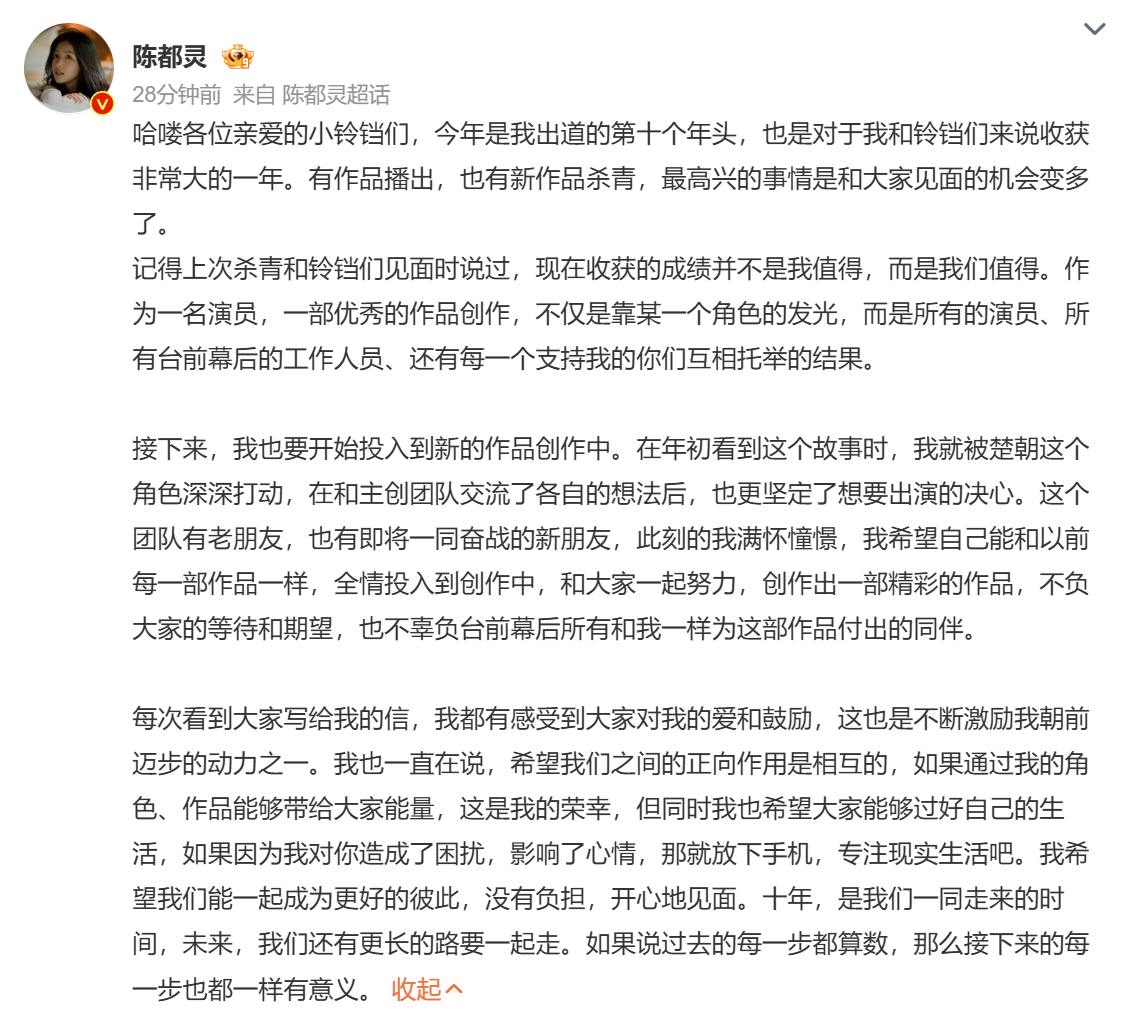 陈都灵

28分钟前 来自 陈都灵超话

哈喽各位亲爱的小铃铛们，今年是我出道的第十个年头，也是对于我和铃铛们来说收获非常大的一年。有作品播出，也有新作品杀青，最高兴的事情是和大家见面的机会变多了。
记得上次杀青和铃铛们见面时说过，现在收获的成绩并不是我值得，而是我们值得。作为一名演员，一部优秀的作品创作，不仅是靠某一个角色的发光，而是所有的演员、所有台前幕后的工作人员、还有每一个支持我的你们互相托举的结果。

接下来，我也要开始投入到新的作品创作中。在年初看到这个故事时，我就被楚朝这个角色深深打动，在和主创团队交流了各自的想法后，也更坚定了想要出演的决心。这个团队有老朋友，也有即将一同奋战的新朋友，此刻的我满怀憧憬，我希望自己能和以前每一部作品一样，全情投入到创作中，和大家一起努力，创作出一部精彩的作品，不负大家的等待和期望，也不辜负台前幕后所有和我一样为这部作品付出的同伴。

每次看到大家写给我的信，我都有感受到大家对我的爱和鼓励，这也是不断激励我朝前迈步的动力之一。我也一直在说，希望我们之间的正向作用是相互的，如果通过我的角色、作品能够带给大家能量，这是我的荣幸，但同时我也希望大家能够过好自己的生活，如果因为我对你造成了困扰，影响了心情，那就放下手机，专注现实生活吧。我希望我们能一起成为更好的彼此，没有负担，开心地见面。十年，是我们一同走来的时间，未来，我们还有更长的路要一起走。如果说过去的每一步都算数，那么接下来的每一步也都一样有意义。 收起